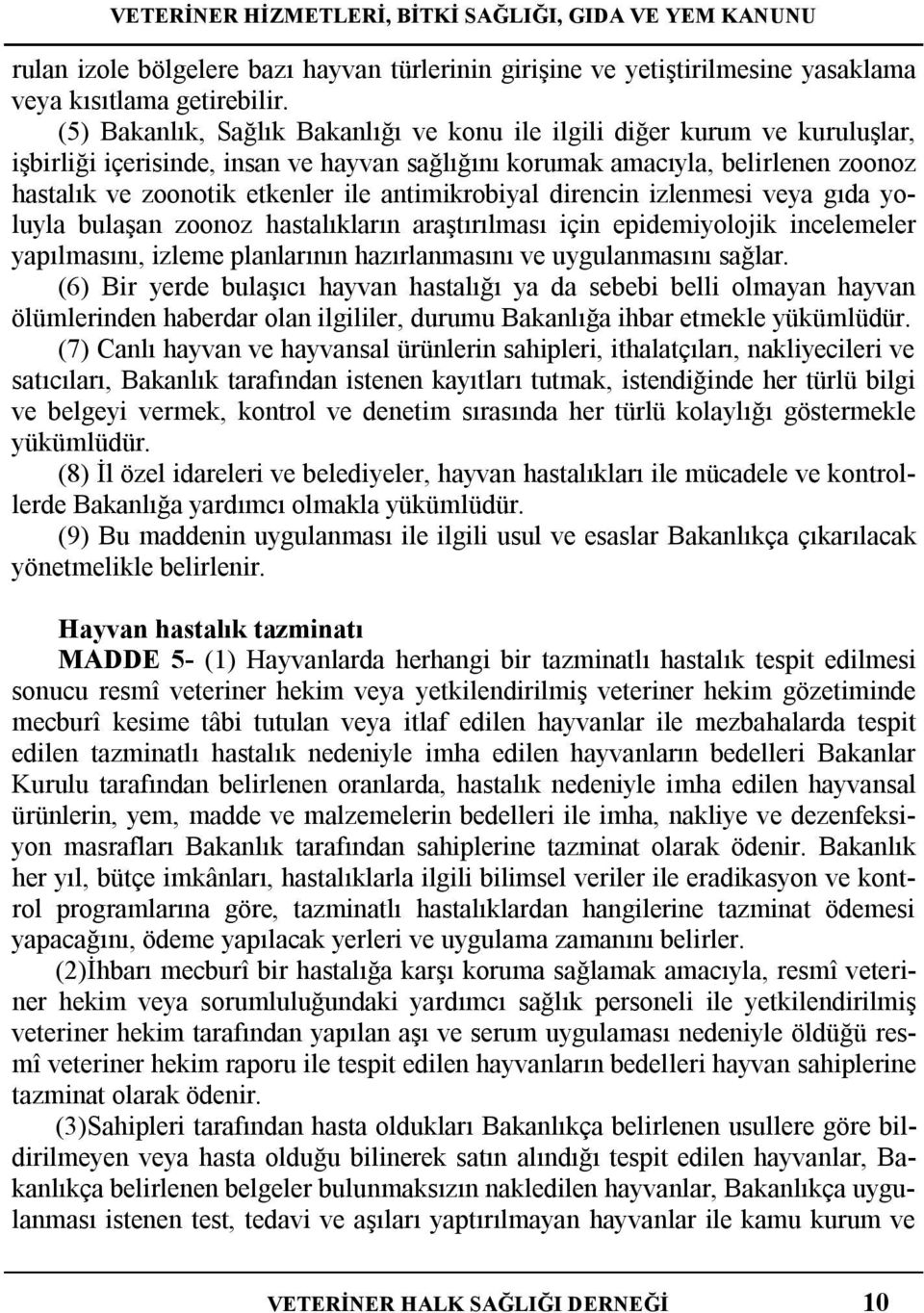 VETERİNER HİZMETLERİ, BİTKİ SAĞLIĞI, GIDA VE YEM KANUNU

rulan izole bölgelere bazı hayvan türlerinin girişine ve yetiştirilmesine yasaklama veya kısıtlama getirebilir.

(5) Bakanlık, Sağlık Bakanlığı ve konu ile ilgili diğer kurum ve kuruluşlar, işbirliği içerisinde, insan ve hayvan sağlığını korumak amacıyla, belirlenen zoonoz hastalık ve zoonotik etkenler ile antimikrobiyal direncin izlenmesi veya gıda yoluyla bulaşan zoonoz hastalıkların araştırılması için epidemiyolojik incelemeler yapılmasını, izleme planlarının hazırlanmasını ve uygulanmasını sağlar.

(6) Bir yerde bulaşıcı hayvan hastalığı ya da sebebi belli olmayan hayvan ölümlerinden haberdar olan ilgililer, durumu Bakanlığa ihbar etmekle yükümlüdür.

(7) Canlı hayvan ve hayvansal ürünlerin sahipleri, ithalatçıları, nakliyecileri ve satıcıları, Bakanlık tarafından istenen kayıtları tutmak, istendiğinde her türlü bilgi ve belgeyi vermek, kontrol ve denetim sırasında her türlü kolaylığı göstermekle yükümlüdür.

(8) İl özel idareleri ve belediyeler, hayvan hastalıkları ile mücadele ve kontrollerde Bakanlığa yardımcı olmakla yükümlüdür.

(9) Bu maddenin uygulanması ile ilgili usul ve esaslar Bakanlıkça çıkarılacak yönetmelikle belirlenir.

Hayvan hastalık tazminatı

MADDE 5- (1) Hayvanlarda herhangi bir tazminatlı hastalık tespit edilmesi sonucu resmî veteriner hekim veya yetkilendirilmiş veteriner hekim gözetiminde mecburî kesime tâbi tutulan veya itlaf edilen hayvanlar ile mezbahalarda tespit edilen tazminatlı hastalık nedeniyle imha edilen hayvanların bedelleri Bakanlar Kurulu tarafından belirlenen oranlarda, hastalık nedeniyle imha edilen hayvansal ürünlerin, yem, madde ve malzemelerin bedelleri ile imha, nakliye ve dezenfeksiyon masrafları Bakanlık tarafından sahiplerine tazminat olarak ödenir. Bakanlık her yıl, bütçe imkânları, hastalıklarla ilgili bilimsel veriler ile eradikasyon ve kontrol programlarına göre, tazminatlı hastalıklardan hangilerine tazminat ödemesi yapacağını, ödeme yapılacak yerleri ve uygulama zamanını belirler.

(2)İhbarı mecburî bir hastalığa karşı koruma sağlamak amacıyla, resmî veteriner hekim veya sorumluluğundaki yardımcı sağlık personeli ile yetkilendirilmiş veteriner hekim tarafından yapılan aşı ve serum uygulaması nedeniyle öldüğü resmî veteriner hekim raporu ile tespit edilen hayvanların bedelleri hayvan sahiplerine tazminat olarak ödenir.

(3)Sahipleri tarafından hasta oldukları Bakanlıkça belirlenen usullere göre bildirilmeyen veya hasta olduğu bilinerek satın alındığı tespit edilen hayvanlar, Bakanlıkça belirlenen belgeler bulunmaksızın nakledilen hayvanlar, Bakanlıkça uygulanması istenen test, tedavi ve aşıları yaptırılmayan hayvanlar ile kamu kurum ve

VETERİNER HALK SAĞLIĞI DERNEĞİ 10